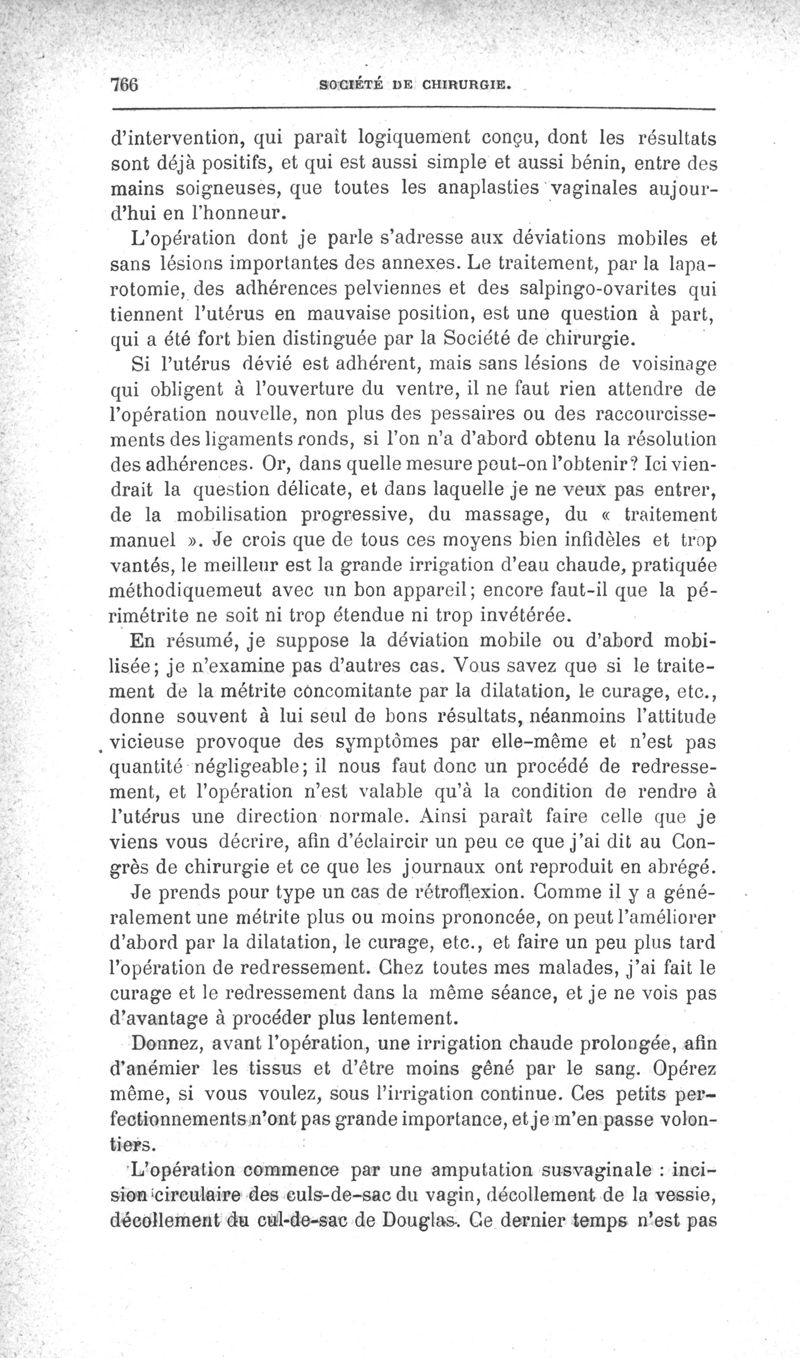 766 SOCIÉTÉ DE CHIRURGIE.

d'intervention, qui paraît logiquement conçu, dont les résultats sont déjà positifs, et qui est aussi simple et aussi bénin, entre des mains soigneuses, que toutes les anaplasties vaginales aujourd'hui en l'honneur.

L'opération dont je parle s'adresse aux déviations mobiles et sans lésions importantes des annexes. Le traitement, par la laparotomie, des adhérences pelviennes et des salpingo-ovarites qui tiennent l'utérus en mauvaise position, est une question à part, qui a été fort bien distinguée par la Société de chirurgie.

Si l'utérus dévié est adhérent, mais sans lésions de voisinage qui obligent à l'ouverture du ventre, il ne faut rien attendre de l'opération nouvelle, non plus des pessaires ou des raccourcissements des ligaments ronds, si l'on n'a d'abord obtenu la résolution des adhérences. Or, dans quelle mesure peut-on l'obtenir? Ici viendrait la question délicate, et dans laquelle je ne veux pas entrer, de la mobilisation progressive, du massage, du « traitement manuel ». Je crois que de tous ces moyens bien infidèles et trop vantés, le meilleur est la grande irrigation d'eau chaude, pratiquée méthodiquemeut avec un bon appareil; encore faut-il que la périmétrite ne soit ni trop étendue ni trop invétérée.

En résumé, je suppose la déviation mobile ou d'abord mobilisée; je n'examine pas d'autres cas. Vous savez que si le traitement de la métrite concomitante par la dilatation, le curage, etc., donne souvent à lui seul de bons résultats, néanmoins l'attitude vicieuse provoque des symptômes par elle-même et n'est pas quantité négligeable; il nous faut donc un procédé de redressement, et l'opération n'est valable qu'à la condition de rendre à l'utérus une direction normale. Ainsi paraît faire celle que je viens vous décrire, afin d'éclaircir un peu ce que j'ai dit au Congrès de chirurgie et ce que les journaux ont reproduit en abrégé.

Je prends pour type un cas de rétroflexion. Comme il y a généralement une métrite plus ou moins prononcée, on peut l'améliorer d'abord par la dilatation, le curage, etc., et faire un peu plus tard l'opération de redressement. Chez toutes mes malades, j'ai fait le curage et le redressement dans la même séance, et je ne vois pas d'avantage à procéder plus lentement.

Donnez, avant l'opération, une irrigation chaude prolongée, afin d'anémier les tissus et d'être moins gêné par le sang. Opérez même, si vous voulez, sous l'irrigation continue. Ces petits perfectionnements n'ont pas grande importance, et je m'en passe volontiers.

L'opération commence par une amputation susvaginale : incision circulaire des culs-de-sac du vagin, décollement de la vessie, décollement du cul-de-sac de Douglas. Ce dernier temps n'est pas